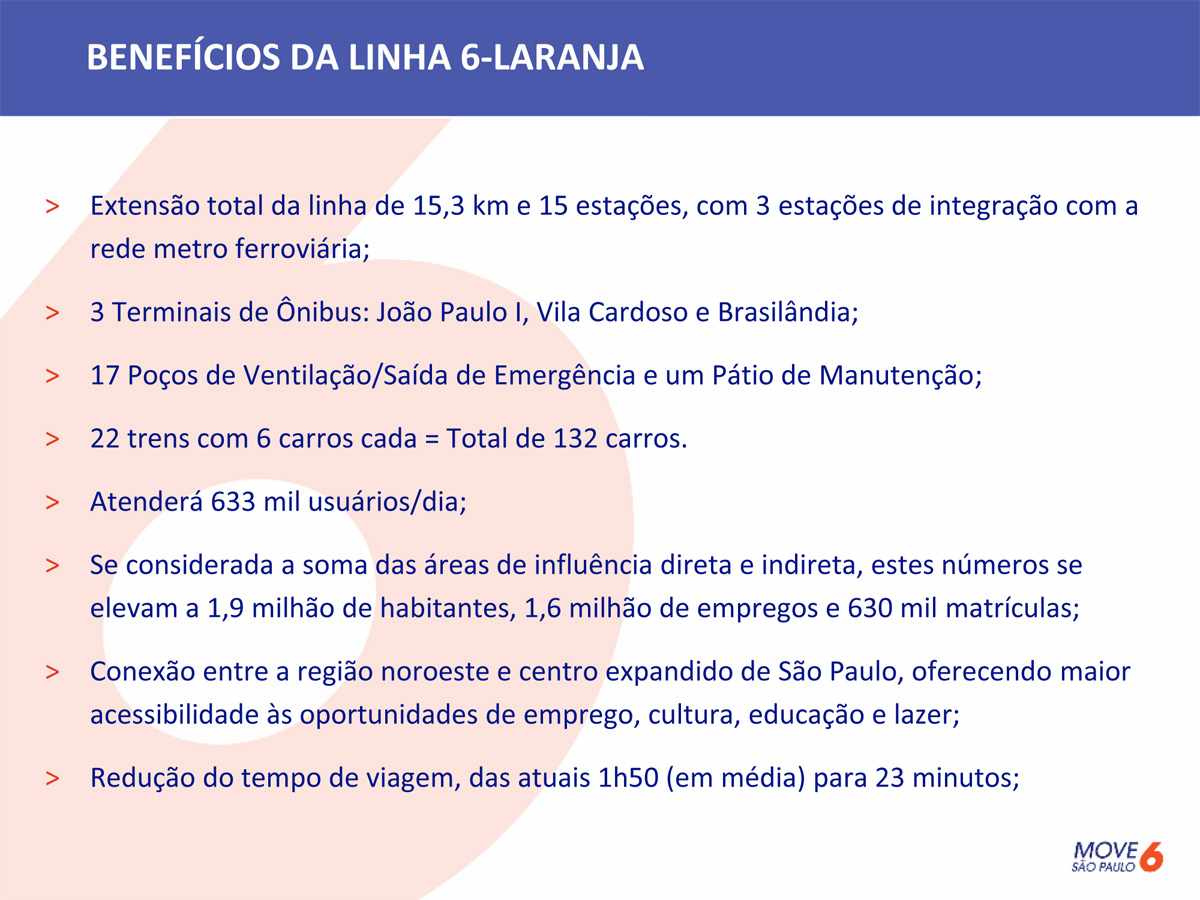 BENEFÍCIOS DA LINHA 6-LARANJA

> Extensão total da linha de 15,3 km e 15 estações, com 3 estações de integração com a rede metro ferroviária;

> 3 Terminais de Ônibus: João Paulo I, Vila Cardoso e Brasilândia;

> 17 Poços de Ventilação/Saída de Emergência e um Pátio de Manutenção;

> 22 trens com 6 carros cada = Total de 132 carros.

> Atenderá 633 mil usuários/dia;

> Se considerada a soma das áreas de influência direta e indireta, estes números se elevam a 1,9 milhão de habitantes, 1,6 milhão de empregos e 630 mil matrículas;

> Conexão entre a região noroeste e centro expandido de São Paulo, oferecendo maior acessibilidade às oportunidades de emprego, cultura, educação e lazer;

> Redução do tempo de viagem, das atuais 1h50 (em média) para 23 minutos;

MOVE SÃO PAULO 6